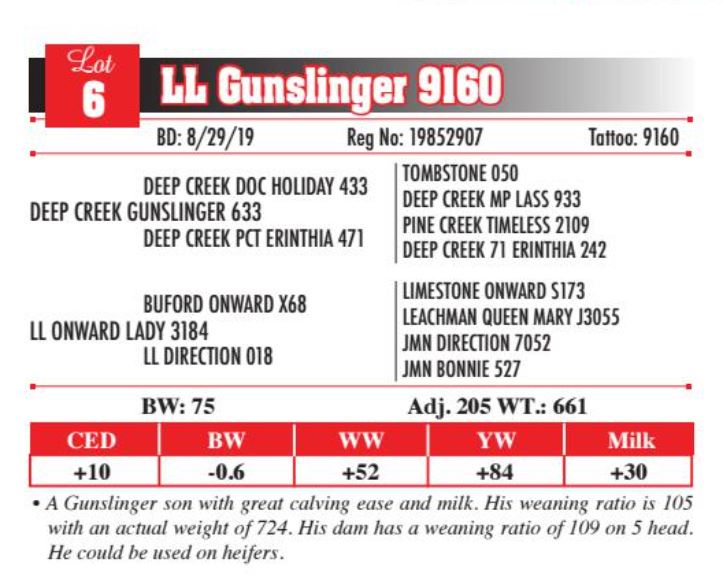 Lot
6
LL Gunslinger 9160

BD: 8/29/19 Reg No: 19852907 Tattoo: 9160

DEEP CREEK DOC HOLIDAY 433
DEEP CREEK GUNSLINGER 633
DEEP CREEK PCT ERINTHIA 471

TOMBSTONE 050
DEEP CREEK MP LASS 933
PINE CREEK TIMELESS 2109
DEEP CREEK 71 ERINTHIA 242

BUFORD ONWARD X68
LL ONWARD LADY 3184
LL DIRECTION 018

LIMESTONE ONWARD S173
LEACHMAN QUEEN MARY J3055
JMN DIRECTION 7052
JMN BONNIE 527

BW: 75 Adj. 205 WT.: 661

| CED | BW | WW | YW | Milk |
|---|---|---|---|---|
| +10 | -0.6 | +52 | +84 | +30 |

• A Gunslinger son with great calving ease and milk. His weaning ratio is 105 with an actual weight of 724. His dam has a weaning ratio of 109 on 5 head. He could be used on heifers.